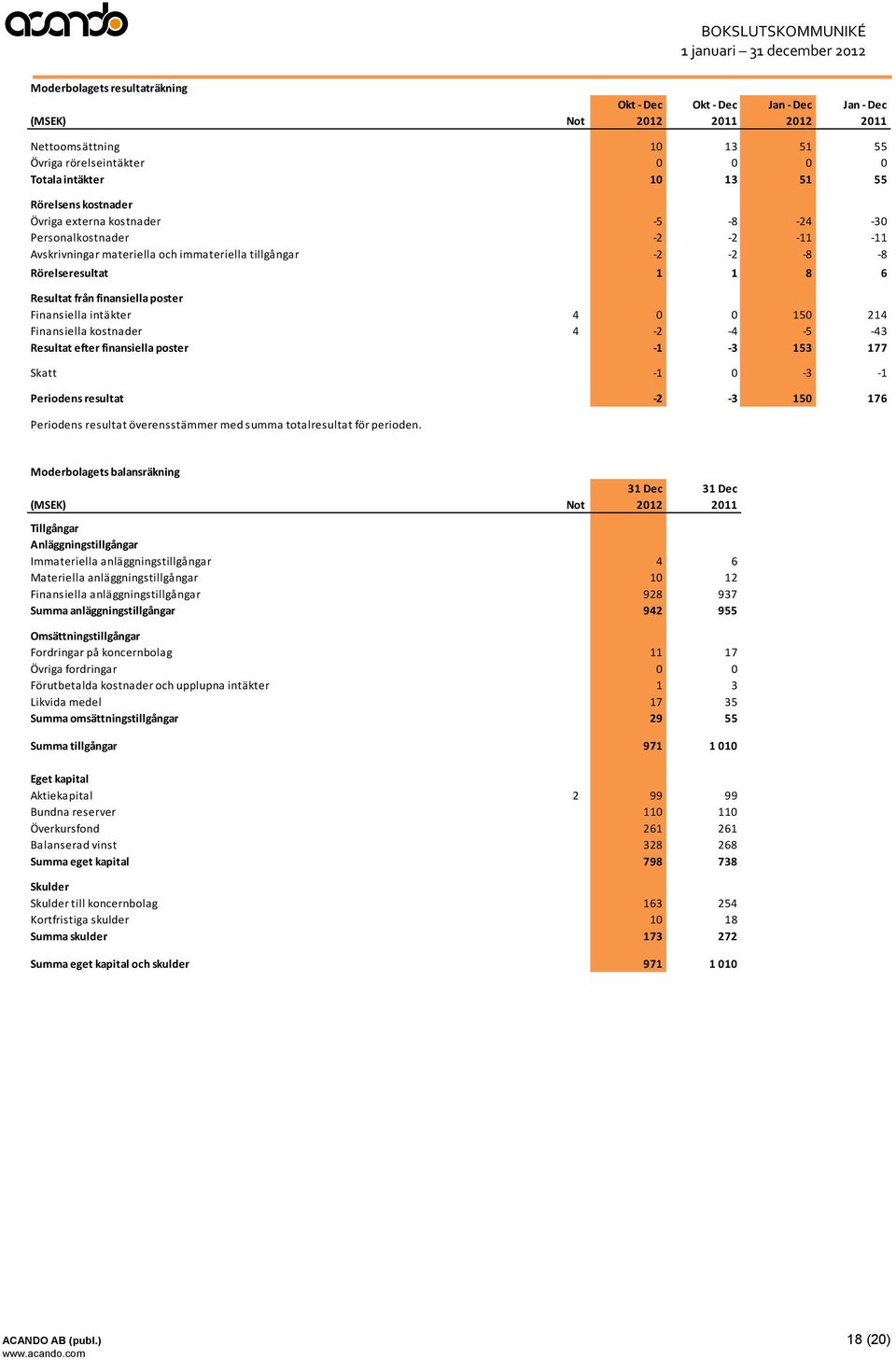 acando

BOKSLUTSKOMMUNIKÉ
1 januari – 31 december 2012

Moderbolagets resultaträkning

| (MSEK) | Not | Okt - Dec 2012 | Okt - Dec 2011 | Jan - Dec 2012 | Jan - Dec 2011 |
|---|---|---|---|---|---|
| Nettoomsättning | | 10 | 13 | 51 | 55 |
| Övriga rörelseintäkter | | 0 | 0 | 0 | 0 |
| Totala intäkter | | 10 | 13 | 51 | 55 |
| Rörelsens kostnader | | | | | |
| Övriga externa kostnader | | -5 | -8 | -24 | -30 |
| Personalkostnader | | -2 | -2 | -11 | -11 |
| Avskrivningar materiella och immateriella tillgångar | | -2 | -2 | -8 | -8 |
| Rörelseresultat | | 1 | 1 | 8 | 6 |
| Resultat från finansiella poster | | | | | |
| Finansiella intäkter | 4 | 0 | 0 | 150 | 214 |
| Finansiella kostnader | 4 | -2 | -4 | -5 | -43 |
| Resultat efter finansiella poster | | -1 | -3 | 153 | 177 |
| Skatt | | -1 | 0 | -3 | -1 |
| Periodens resultat | | -2 | -3 | 150 | 176 |

Periodens resultat överensstämmer med summa totalresultat för perioden.

Moderbolagets balansräkning

| (MSEK) | Not | 31 Dec 2012 | 31 Dec 2011 |
|---|---|---|---|
| Tillgångar | | | |
| Anläggningstillgångar | | | |
| Immateriella anläggningstillgångar | | 4 | 6 |
| Materiella anläggningstillgångar | | 10 | 12 |
| Finansiella anläggningstillgångar | | 928 | 937 |
| Summa anläggningstillgångar | | 942 | 955 |
| Omsättningstillgångar | | | |
| Fordringar på koncernbolag | | 11 | 17 |
| Övriga fordringar | | 0 | 0 |
| Förutbetalda kostnader och upplupna intäkter | | 1 | 3 |
| Likvida medel | | 17 | 35 |
| Summa omsättningstillgångar | | 29 | 55 |
| Summa tillgångar | | 971 | 1 010 |
| Eget kapital | | | |
| Aktiekapital | 2 | 99 | 99 |
| Bundna reserver | | 110 | 110 |
| Överkursfond | | 261 | 261 |
| Balanserad vinst | | 328 | 268 |
| Summa eget kapital | | 798 | 738 |
| Skulder | | | |
| Skulder till koncernbolag | | 163 | 254 |
| Kortfristiga skulder | | 10 | 18 |
| Summa skulder | | 173 | 272 |
| Summa eget kapital och skulder | | 971 | 1 010 |

ACANDO AB (publ.)
www.acando.com
18 (20)